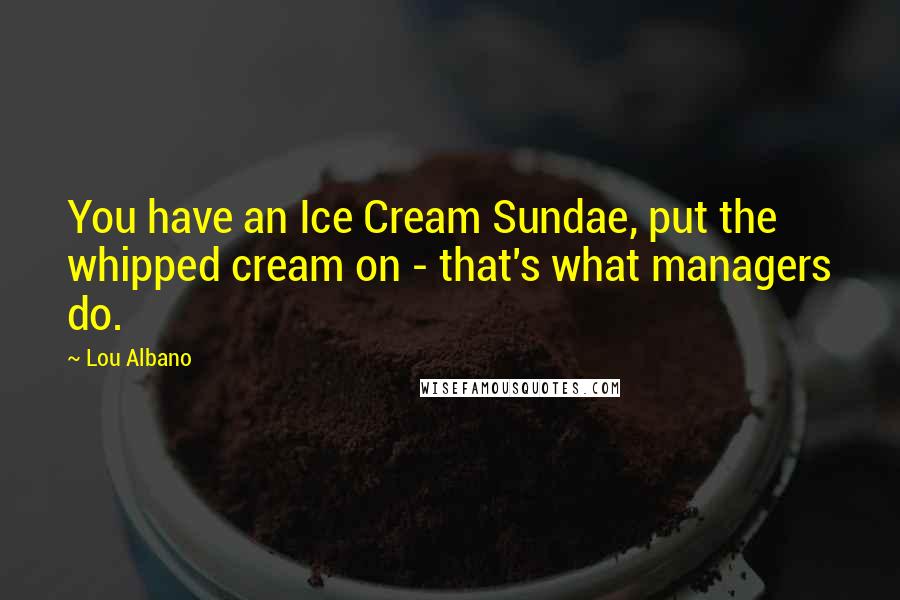 You have an Ice Cream Sundae, put the whipped cream on - that's what managers do.

~ Lou Albano

WISEFAMOUSQUOTES.COM